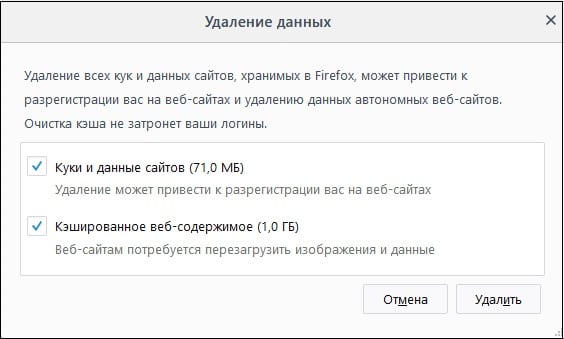 Удаление данных

×

Удаление всех кук и данных сайтов, хранимых в Firefox, может привести к разрегистрации вас на веб-сайтах и удалению данных автономных веб-сайтов. Очистка кэша не затронет ваши логины.

Куки и данные сайтов (71,0 МБ)
Удаление может привести к разрегистрации вас на веб-сайтах

Кэшированное веб-содержимое (1,0 ГБ)
Веб-сайтам потребуется перезагрузить изображения и данные

Отмена

Удалить